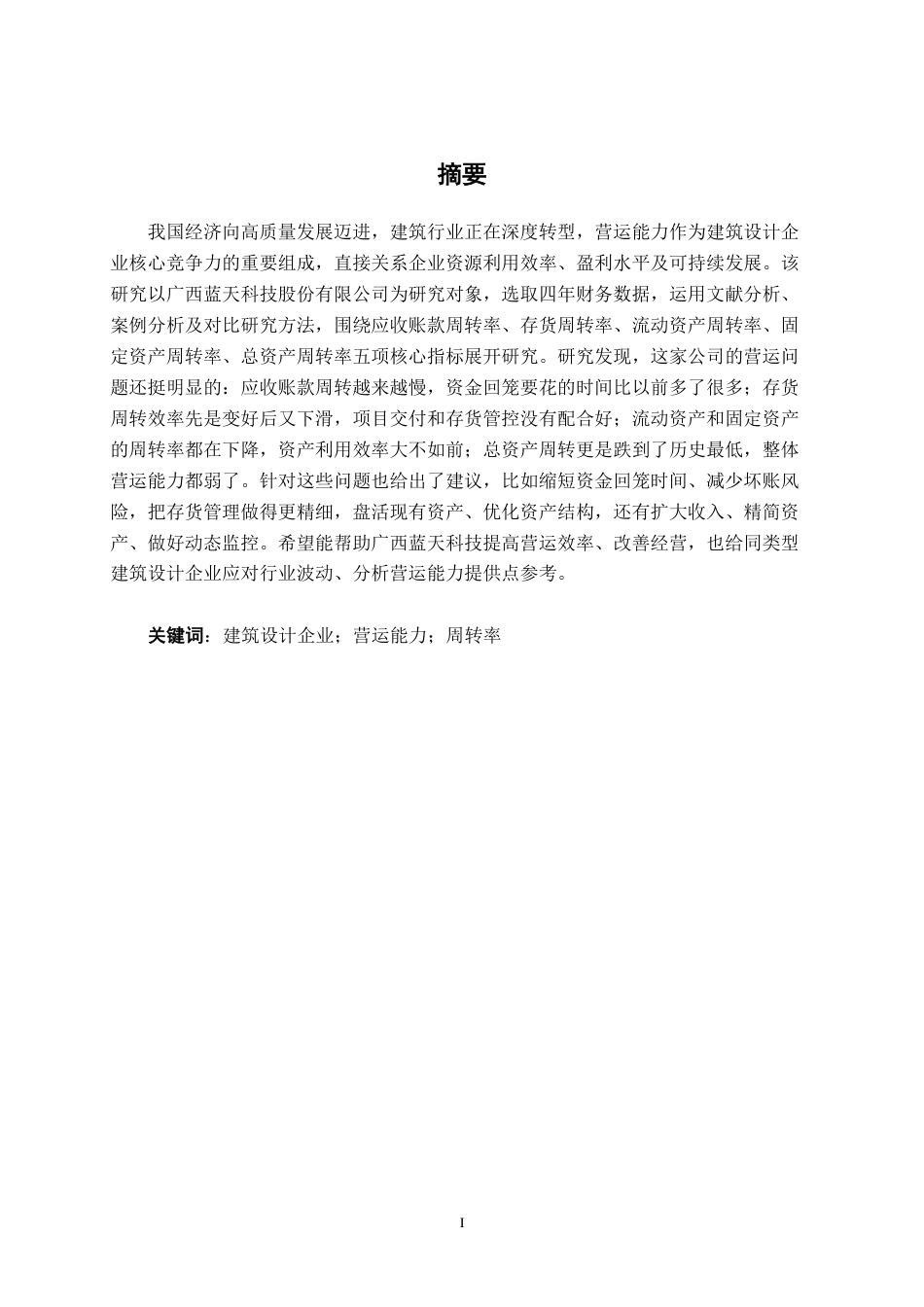 摘要

我国经济向高质量发展迈进，建筑行业正在深度转型，营运能力作为建筑设计企业核心竞争力的重要组成，直接关系企业资源利用效率、盈利水平及可持续发展。该研究以广西蓝天科技股份有限公司为研究对象，选取四年财务数据，运用文献分析、案例分析及对比研究方法，围绕应收账款周转率、存货周转率、流动资产周转率、固定资产周转率、总资产周转率五项核心指标展开研究。研究发现，这家公司的营运问题还挺明显的：应收账款周转越来越慢，资金回笼要花的时间比以前多了很多；存货周转效率先是变好后又下滑，项目交付和存货管控没有配合好；流动资产和固定资产的周转率都在下降，资产利用效率大不如前；总资产周转更是跌到了历史最低，整体营运能力都弱了。针对这些问题也给出了建议，比如缩短资金回笼时间、减少坏账风险，把存货管理做得更精细，盘活现有资产、优化资产结构，还有扩大收入、精简资产、做好动态监控。希望能帮助广西蓝天科技提高营运效率、改善经营，也给同类型建筑设计企业应对行业波动、分析营运能力提供点参考。

关键词：建筑设计企业；营运能力；周转率

I